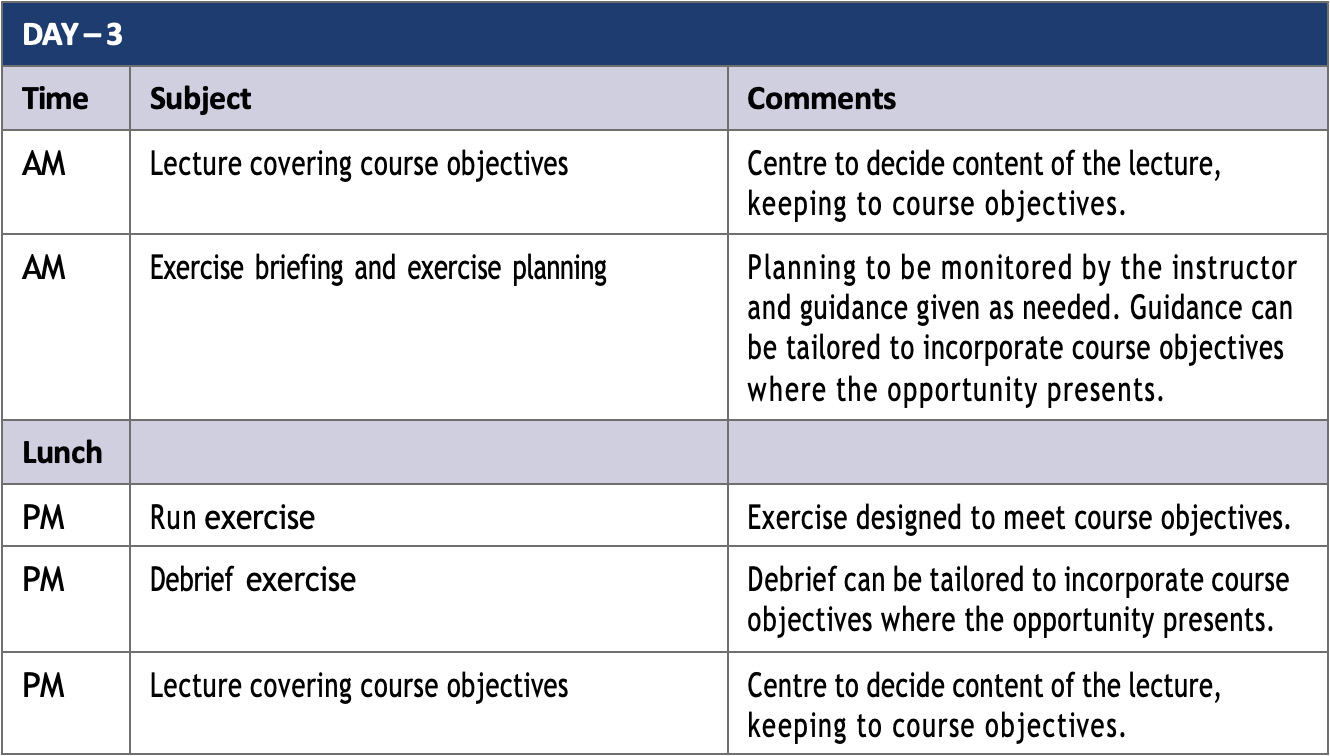 DAY – 3

| Time | Subject | Comments |
|---|---|---|
| AM | Lecture covering course objectives | Centre to decide content of the lecture, keeping to course objectives. |
| AM | Exercise briefing and exercise planning | Planning to be monitored by the instructor and guidance given as needed. Guidance can be tailored to incorporate course objectives where the opportunity presents. |
| Lunch | | |
| PM | Run exercise | Exercise designed to meet course objectives. |
| PM | Debrief exercise | Debrief can be tailored to incorporate course objectives where the opportunity presents. |
| PM | Lecture covering course objectives | Centre to decide content of the lecture, keeping to course objectives. |